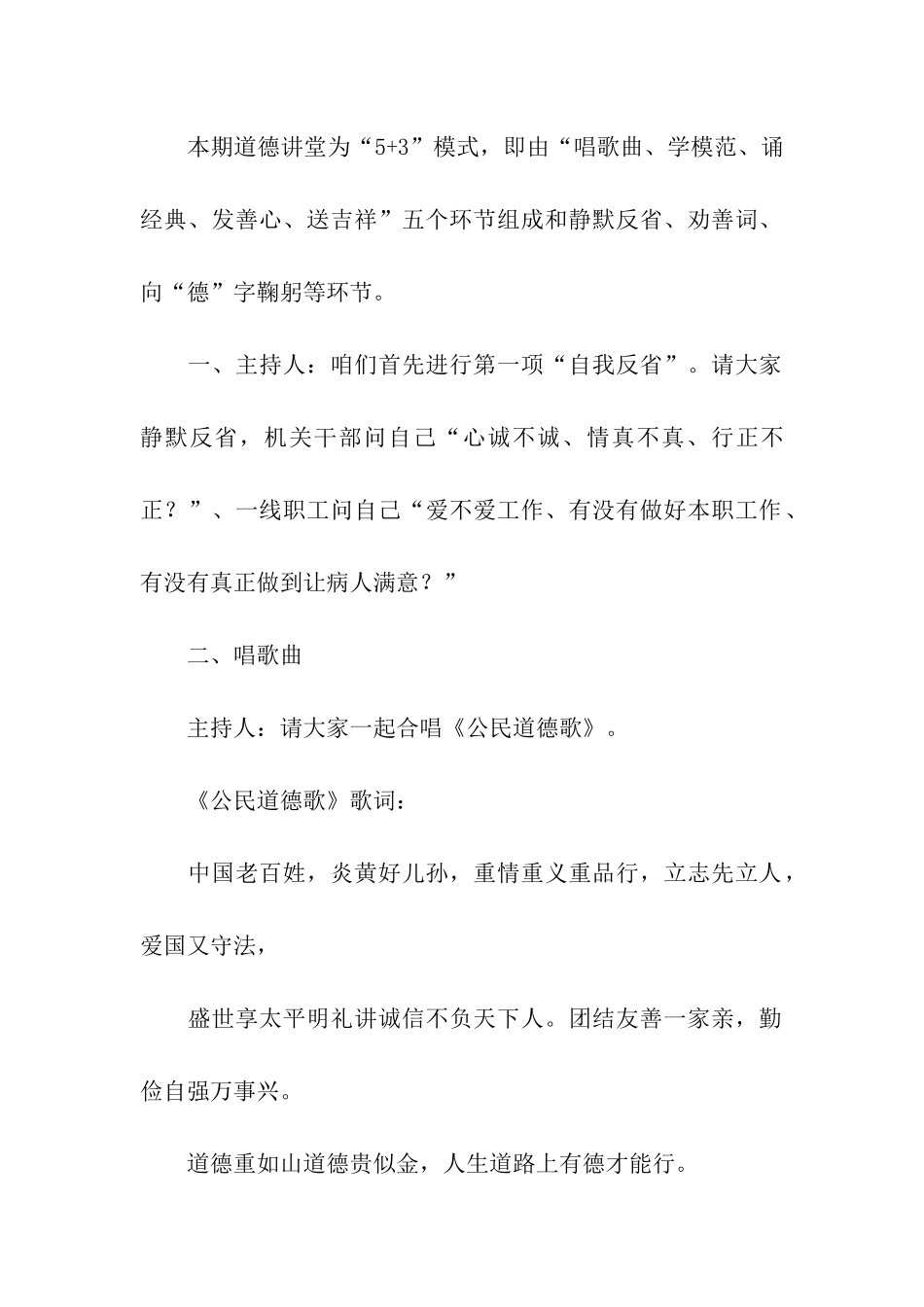 本期道德讲堂为“5+3”模式，即由“唱歌曲、学模范、诵经典、发善心、送吉祥”五个环节组成和静默反省、劝善词、向“德”字鞠躬等环节。

一、主持人：咱们首先进行第一项“自我反省”。请大家静默反省，机关干部问自己“心诚不诚、情真不真、行正不正？”、一线职工问自己“爱不爱工作、有没有做好本职工作、有没有真正做到让病人满意？”

二、唱歌曲

主持人：请大家一起合唱《公民道德歌》。

《公民道德歌》歌词：

中国老百姓，炎黄好儿孙，重情重义重品行，立志先立人，爱国又守法，

盛世享太平明礼讲诚信不负天下人。团结友善一家亲，勤俭自强万事兴。

道德重如山道德贵似金，人生道路上有德才能行。